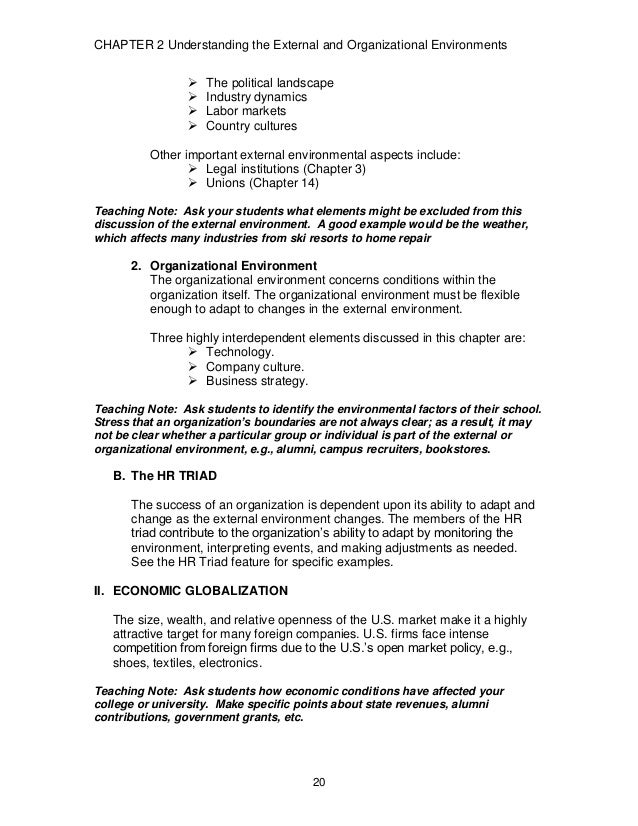 CHAPTER 2 Understanding the External and Organizational Environments

➢ The political landscape
➢ Industry dynamics
➢ Labor markets
➢ Country cultures

Other important external environmental aspects include:
➢ Legal institutions (Chapter 3)
➢ Unions (Chapter 14)

Teaching Note: Ask your students what elements might be excluded from this discussion of the external environment. A good example would be the weather, which affects many industries from ski resorts to home repair

2. Organizational Environment
The organizational environment concerns conditions within the organization itself. The organizational environment must be flexible enough to adapt to changes in the external environment.

Three highly interdependent elements discussed in this chapter are:
➢ Technology.
➢ Company culture.
➢ Business strategy.

Teaching Note: Ask students to identify the environmental factors of their school. Stress that an organization's boundaries are not always clear; as a result, it may not be clear whether a particular group or individual is part of the external or organizational environment, e.g., alumni, campus recruiters, bookstores.

B. The HR TRIAD

The success of an organization is dependent upon its ability to adapt and change as the external environment changes. The members of the HR triad contribute to the organization's ability to adapt by monitoring the environment, interpreting events, and making adjustments as needed. See the HR Triad feature for specific examples.

II. ECONOMIC GLOBALIZATION

The size, wealth, and relative openness of the U.S. market make it a highly attractive target for many foreign companies. U.S. firms face intense competition from foreign firms due to the U.S.'s open market policy, e.g., shoes, textiles, electronics.

Teaching Note: Ask students how economic conditions have affected your college or university. Make specific points about state revenues, alumni contributions, government grants, etc.

20